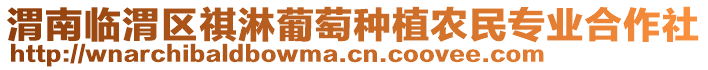 渭南临渭区祺淋葡萄种植农民专业合作社
http://wnarchibaldbowma.cn.coovee.com